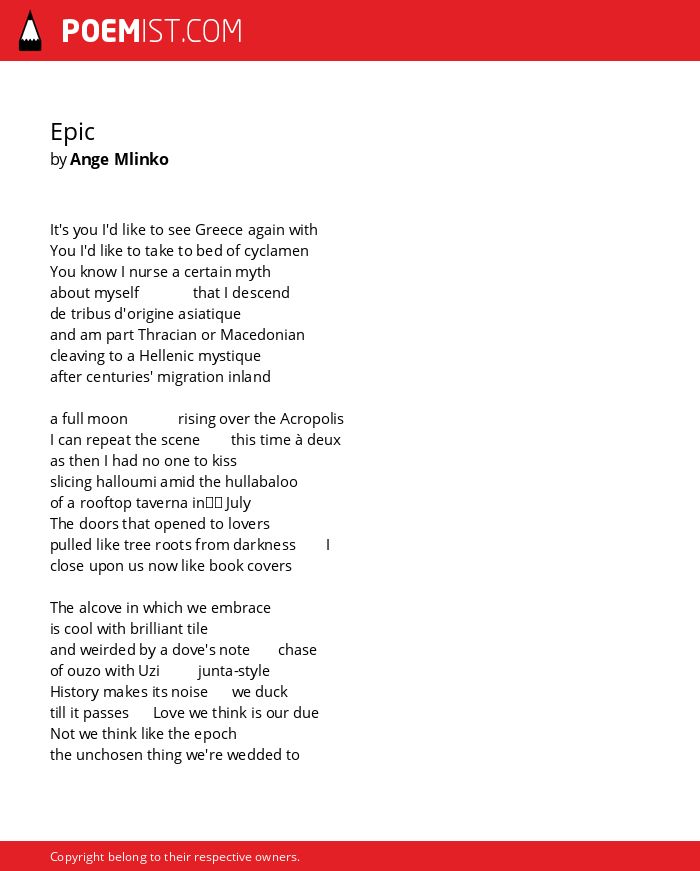 POEMIST.COM

Epic
by Ange Mlinko

It's you I'd like to see Greece again with
You I'd like to take to bed of cyclamen
You know I nurse a certain myth
about myself that I descend
de tribus d'origine asiatique
and am part Thracian or Macedonian
cleaving to a Hellenic mystique
after centuries' migration inland

a full moon rising over the Acropolis
I can repeat the scene this time à deux
as then I had no one to kiss
slicing halloumi amid the hullabaloo
of a rooftop taverna in July
The doors that opened to lovers
pulled like tree roots from darkness I
close upon us now like book covers

The alcove in which we embrace
is cool with brilliant tile
and weirded by a dove's note chase
of ouzo with Uzi junta-style
History makes its noise we duck
till it passes Love we think is our due
Not we think like the epoch
the unchosen thing we're wedded to

Copyright belong to their respective owners.